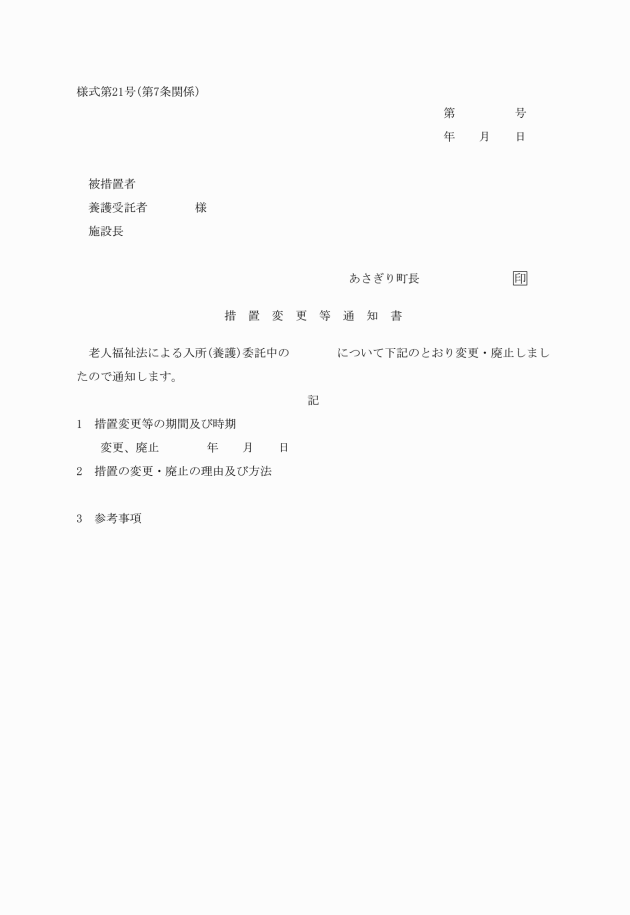 様式第21号(第7条関係)

第　　　　号
年　　月　　日

被措置者
養護受託者　　　　様
施設長

あさぎり町長　　　　　　　印

措　置　変　更　等　通　知　書

老人福祉法による入所(養護)委託中の　　　　について下記のとおり変更・廃止しましたので通知します。

記

1　措置変更等の期間及び時期
変更、廃止　　　　年　　月　　日
2　措置の変更・廃止の理由及び方法

3　参考事項